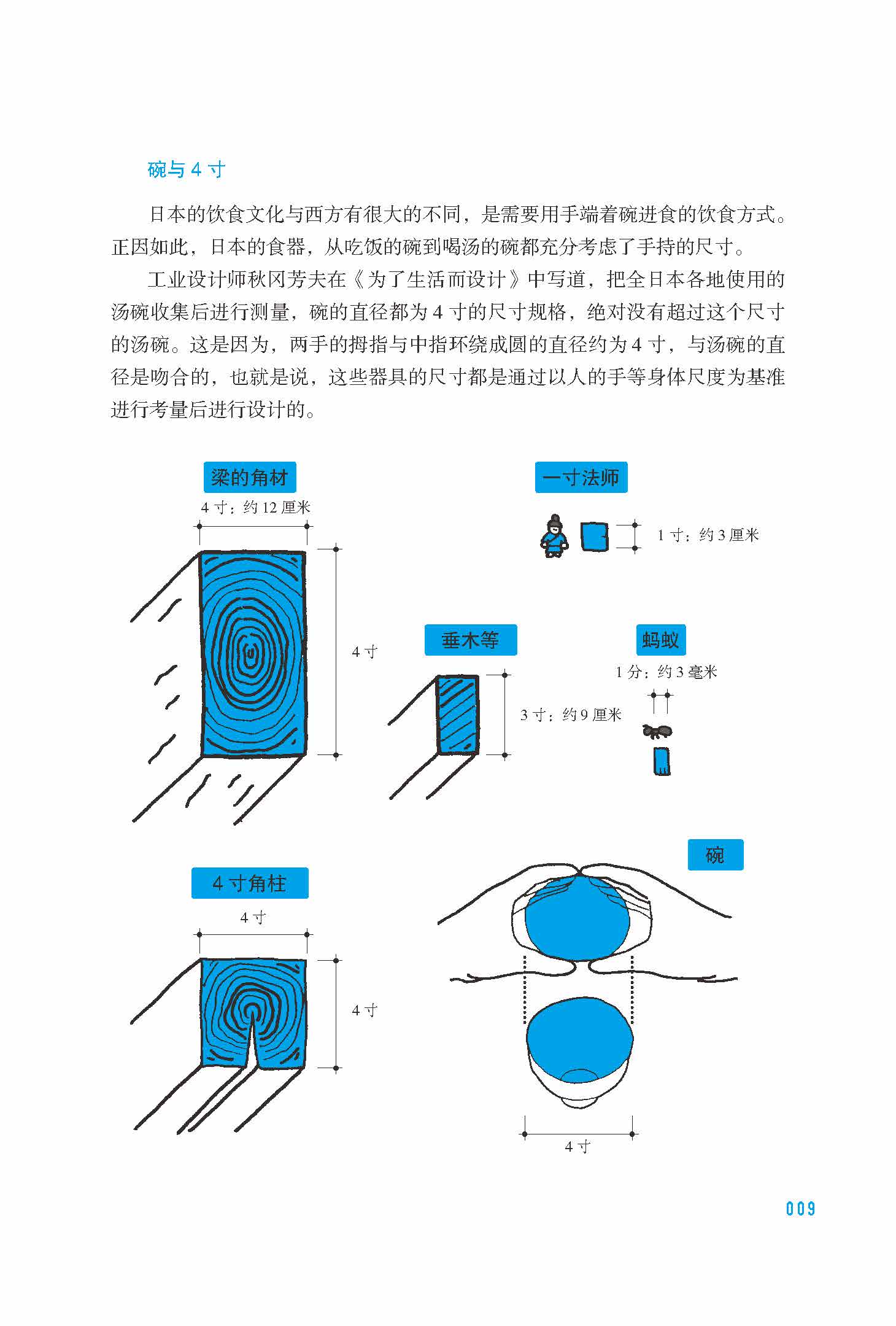 碗与 4 寸

日本的饮食文化与西方有很大的不同，是需要用手端着碗进食的饮食方式。正因如此，日本的食器，从吃饭的碗到喝汤的碗都充分考虑了手持的尺寸。

工业设计师秋冈芳夫在《为了生活而设计》中写道，把全日本各地使用的汤碗收集后进行测量，碗的直径都为 4 寸的尺寸规格，绝对没有超过这个尺寸的汤碗。这是因为，两手的拇指与中指环绕成圆的直径约为 4 寸，与汤碗的直径是吻合的，也就是说，这些器具的尺寸都是通过以人的手等身体尺度为基准进行考量后进行设计的。

梁的角材

4 寸：约 12 厘米

4 寸

一寸法师

1 寸：约 3 厘米

垂木等

3 寸：约 9 厘米

蚂蚁

1 分：约 3 毫米

4 寸角柱

4 寸

4 寸

碗

4 寸

009